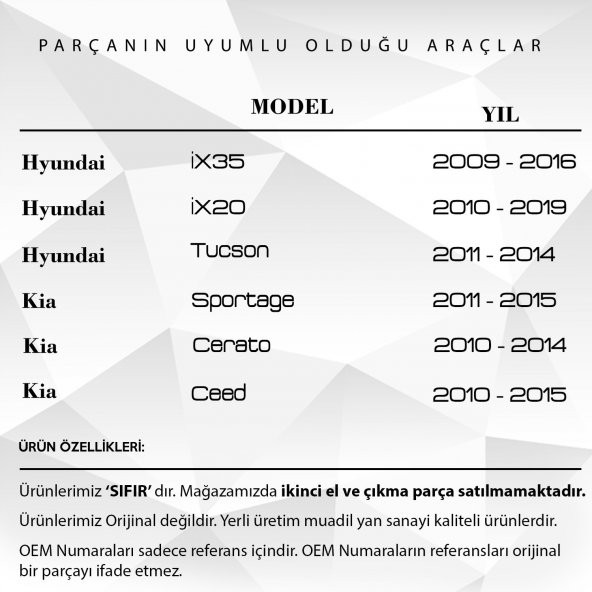 PARÇANIN UYUMLU OLDUĞU ARAÇLAR

| | MODEL | YIL |
|---|---|---|
| Hyundai | iX35 | 2009 - 2016 |
| Hyundai | iX20 | 2010 - 2019 |
| Hyundai | Tucson | 2011 - 2014 |
| Kia | Sportage | 2011 - 2015 |
| Kia | Cerato | 2010 - 2014 |
| Kia | Ceed | 2010 - 2015 |

ÜRÜN ÖZELLİKLERİ:

Ürünlerimiz 'SIFIR' dır. Mağazamızda ikinci el ve çıkma parça satılmamaktadır.

Ürünlerimiz Orijinal değildir. Yerli üretim muadil yan sanayi kaliteli ürünlerdir.

OEM Numaraları sadece referans içindir. OEM Numaraların referansları orijinal bir parçayı ifade etmez.